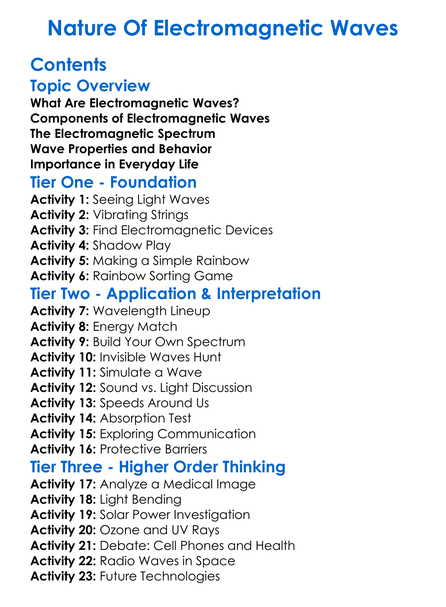 Nature Of Electromagnetic Waves

Contents

Topic Overview

What Are Electromagnetic Waves?
Components of Electromagnetic Waves
The Electromagnetic Spectrum
Wave Properties and Behavior
Importance in Everyday Life

Tier One - Foundation

Activity 1: Seeing Light Waves
Activity 2: Vibrating Strings
Activity 3: Find Electromagnetic Devices
Activity 4: Shadow Play
Activity 5: Making a Simple Rainbow
Activity 6: Rainbow Sorting Game

Tier Two - Application & Interpretation

Activity 7: Wavelength Lineup
Activity 8: Energy Match
Activity 9: Build Your Own Spectrum
Activity 10: Invisible Waves Hunt
Activity 11: Simulate a Wave
Activity 12: Sound vs. Light Discussion
Activity 13: Speeds Around Us
Activity 14: Absorption Test
Activity 15: Exploring Communication
Activity 16: Protective Barriers

Tier Three - Higher Order Thinking

Activity 17: Analyze a Medical Image
Activity 18: Light Bending
Activity 19: Solar Power Investigation
Activity 20: Ozone and UV Rays
Activity 21: Debate: Cell Phones and Health
Activity 22: Radio Waves in Space
Activity 23: Future Technologies